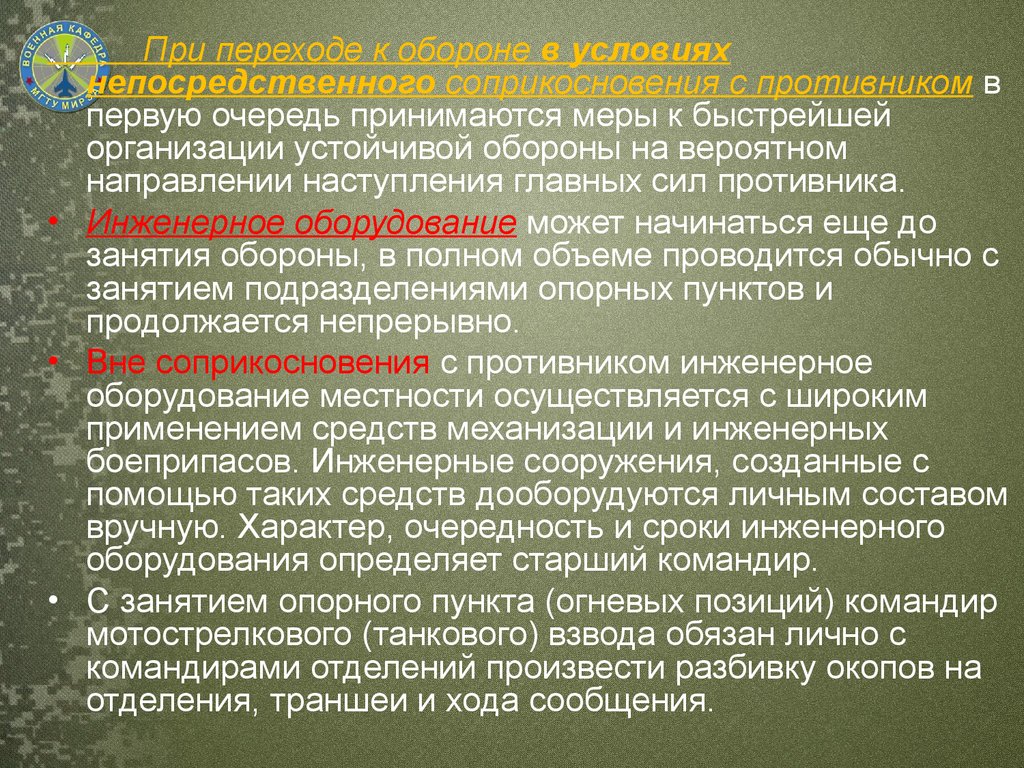 ВОЕННАЯ КАФЕДРА МГТУ МИРЭА

При переходе к обороне в условиях непосредственного соприкосновения с противником в первую очередь принимаются меры к быстрейшей организации устойчивой обороны на вероятном направлении наступления главных сил противника.

• Инженерное оборудование может начинаться еще до занятия обороны, в полном объеме проводится обычно с занятием подразделениями опорных пунктов и продолжается непрерывно.

• Вне соприкосновения с противником инженерное оборудование местности осуществляется с широким применением средств механизации и инженерных боеприпасов. Инженерные сооружения, созданные с помощью таких средств дооборудуются личным составом вручную. Характер, очередность и сроки инженерного оборудования определяет старший командир.

• С занятием опорного пункта (огневых позиций) командир мотострелкового (танкового) взвода обязан лично с командирами отделений произвести разбивку окопов на отделения, траншеи и хода сообщения.